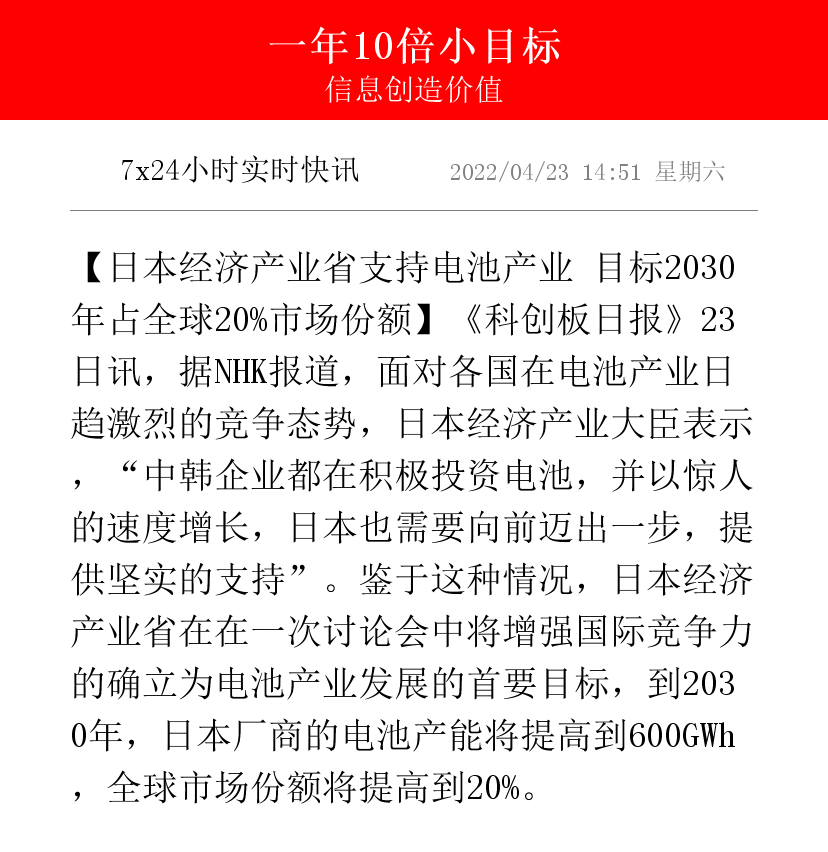 一年10倍小目标
信息创造价值

7x24小时实时快讯　2022/04/23 14:51 星期六

【日本经济产业省支持电池产业 目标2030年占全球20%市场份额】《科创板日报》23日讯，据NHK报道，面对各国在电池产业日趋激烈的竞争态势，日本经济产业大臣表示，“中韩企业都在积极投资电池，并以惊人的速度增长，日本也需要向前迈出一步，提供坚实的支持”。鉴于这种情况，日本经济产业省在在一次讨论会中将增强国际竞争力的确立为电池产业发展的首要目标，到2030年，日本厂商的电池产能将提高到600GWh，全球市场份额将提高到20%。